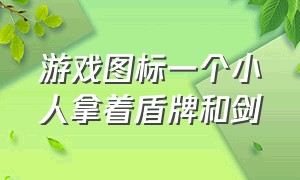 游戏图标一个小人拿着盾牌和剑